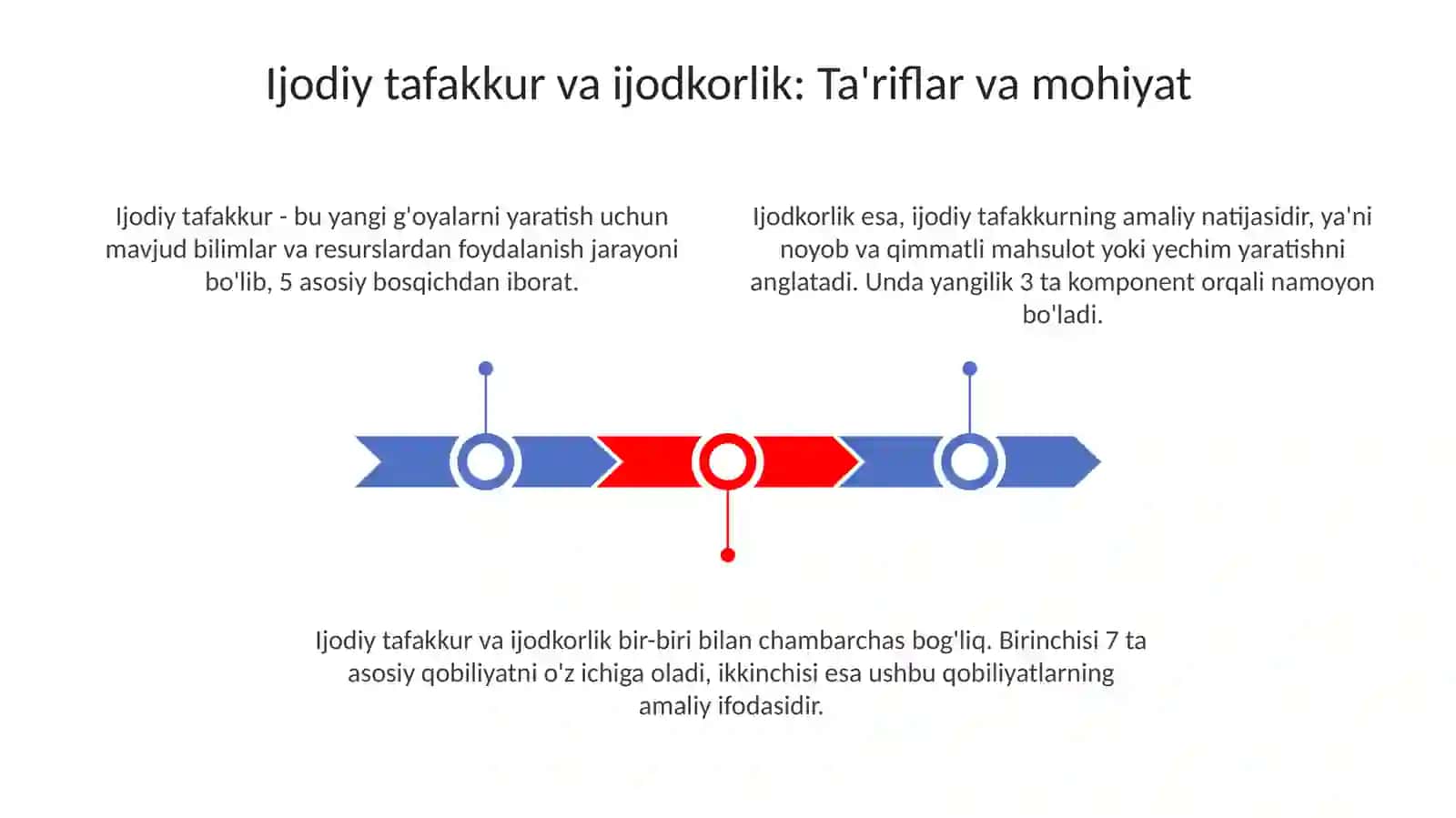 Ijodiy tafakkur va ijodkorlik: Ta'riflar va mohiyat

Ijodiy tafakkur - bu yangi g'oyalarni yaratish uchun mavjud bilimlar va resurslardan foydalanish jarayoni bo'lib, 5 asosiy bosqichdan iborat.

Ijodkorlik esa, ijodiy tafakkurning amaliy natijasidir, ya'ni noyob va qimmatli mahsulot yoki yechim yaratishni anglatadi. Unda yangilik 3 ta komponent orqali namoyon bo'ladi.

Ijodiy tafakkur va ijodkorlik bir-biri bilan chambarchas bog'liq. Birinchisi 7 ta asosiy qobiliyatni o'z ichiga oladi, ikkinchisi esa ushbu qobiliyatlarning amaliy ifodasidir.